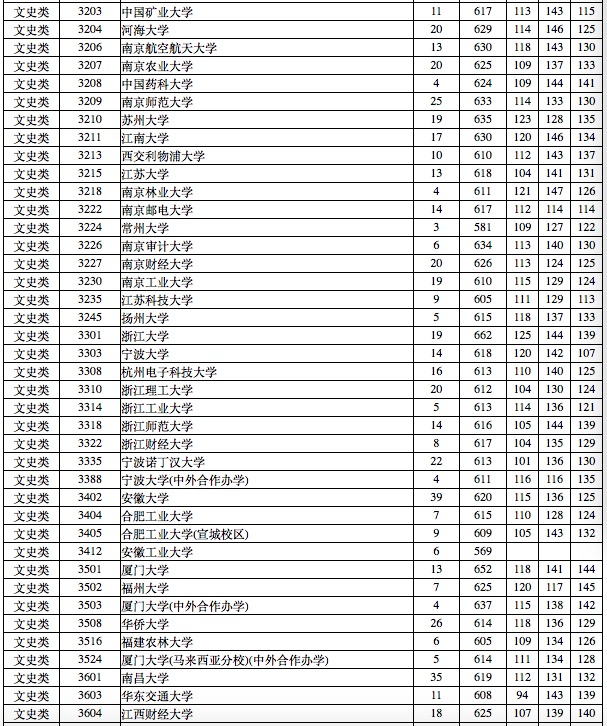 | 文史类 | 3203 | 中国矿业大学 | 11 | 617 | 113 | 143 | 115 |
|---|---|---|---|---|---|---|---|
| 文史类 | 3204 | 河海大学 | 20 | 629 | 114 | 146 | 125 |
| 文史类 | 3206 | 南京航空航天大学 | 13 | 630 | 118 | 143 | 130 |
| 文史类 | 3207 | 南京农业大学 | 20 | 625 | 109 | 137 | 133 |
| 文史类 | 3208 | 中国药科大学 | 4 | 624 | 109 | 144 | 141 |
| 文史类 | 3209 | 南京师范大学 | 25 | 633 | 114 | 133 | 130 |
| 文史类 | 3210 | 苏州大学 | 19 | 635 | 123 | 128 | 135 |
| 文史类 | 3211 | 江南大学 | 17 | 630 | 120 | 146 | 134 |
| 文史类 | 3213 | 西交利物浦大学 | 10 | 610 | 112 | 143 | 137 |
| 文史类 | 3215 | 江苏大学 | 13 | 618 | 104 | 141 | 131 |
| 文史类 | 3218 | 南京林业大学 | 4 | 611 | 121 | 147 | 126 |
| 文史类 | 3222 | 南京邮电大学 | 14 | 617 | 112 | 114 | 114 |
| 文史类 | 3224 | 常州大学 | 3 | 581 | 109 | 127 | 122 |
| 文史类 | 3226 | 南京审计大学 | 6 | 634 | 113 | 140 | 130 |
| 文史类 | 3227 | 南京财经大学 | 20 | 626 | 113 | 124 | 125 |
| 文史类 | 3230 | 南京工业大学 | 19 | 610 | 115 | 129 | 124 |
| 文史类 | 3235 | 江苏科技大学 | 9 | 605 | 111 | 129 | 113 |
| 文史类 | 3245 | 扬州大学 | 5 | 615 | 118 | 137 | 133 |
| 文史类 | 3301 | 浙江大学 | 19 | 662 | 125 | 144 | 139 |
| 文史类 | 3303 | 宁波大学 | 14 | 618 | 120 | 142 | 107 |
| 文史类 | 3308 | 杭州电子科技大学 | 16 | 613 | 110 | 140 | 125 |
| 文史类 | 3310 | 浙江理工大学 | 20 | 612 | 104 | 130 | 124 |
| 文史类 | 3314 | 浙江工业大学 | 5 | 613 | 114 | 136 | 121 |
| 文史类 | 3318 | 浙江师范大学 | 14 | 616 | 105 | 144 | 139 |
| 文史类 | 3322 | 浙江财经大学 | 8 | 617 | 104 | 135 | 129 |
| 文史类 | 3335 | 宁波诺丁汉大学 | 22 | 613 | 101 | 136 | 130 |
| 文史类 | 3388 | 宁波大学(中外合作办学) | 4 | 611 | 116 | 116 | 135 |
| 文史类 | 3402 | 安徽大学 | 39 | 620 | 115 | 136 | 125 |
| 文史类 | 3404 | 合肥工业大学 | 7 | 615 | 110 | 128 | 124 |
| 文史类 | 3405 | 合肥工业大学(宣城校区) | 9 | 609 | 105 | 143 | 132 |
| 文史类 | 3412 | 安徽工业大学 | 6 | 569 | | | |
| 文史类 | 3501 | 厦门大学 | 13 | 652 | 118 | 141 | 144 |
| 文史类 | 3502 | 福州大学 | 7 | 625 | 120 | 117 | 145 |
| 文史类 | 3503 | 厦门大学(中外合作办学) | 4 | 637 | 115 | 138 | 142 |
| 文史类 | 3508 | 华侨大学 | 26 | 614 | 118 | 136 | 129 |
| 文史类 | 3516 | 福建农林大学 | 6 | 605 | 109 | 134 | 126 |
| 文史类 | 3524 | 厦门大学(马来西亚分校)(中外合作办学) | 5 | 614 | 111 | 134 | 128 |
| 文史类 | 3601 | 南昌大学 | 35 | 619 | 112 | 131 | 132 |
| 文史类 | 3603 | 华东交通大学 | 11 | 608 | 94 | 143 | 139 |
| 文史类 | 3604 | 江西财经大学 | 18 | 625 | 107 | 139 | 140 |